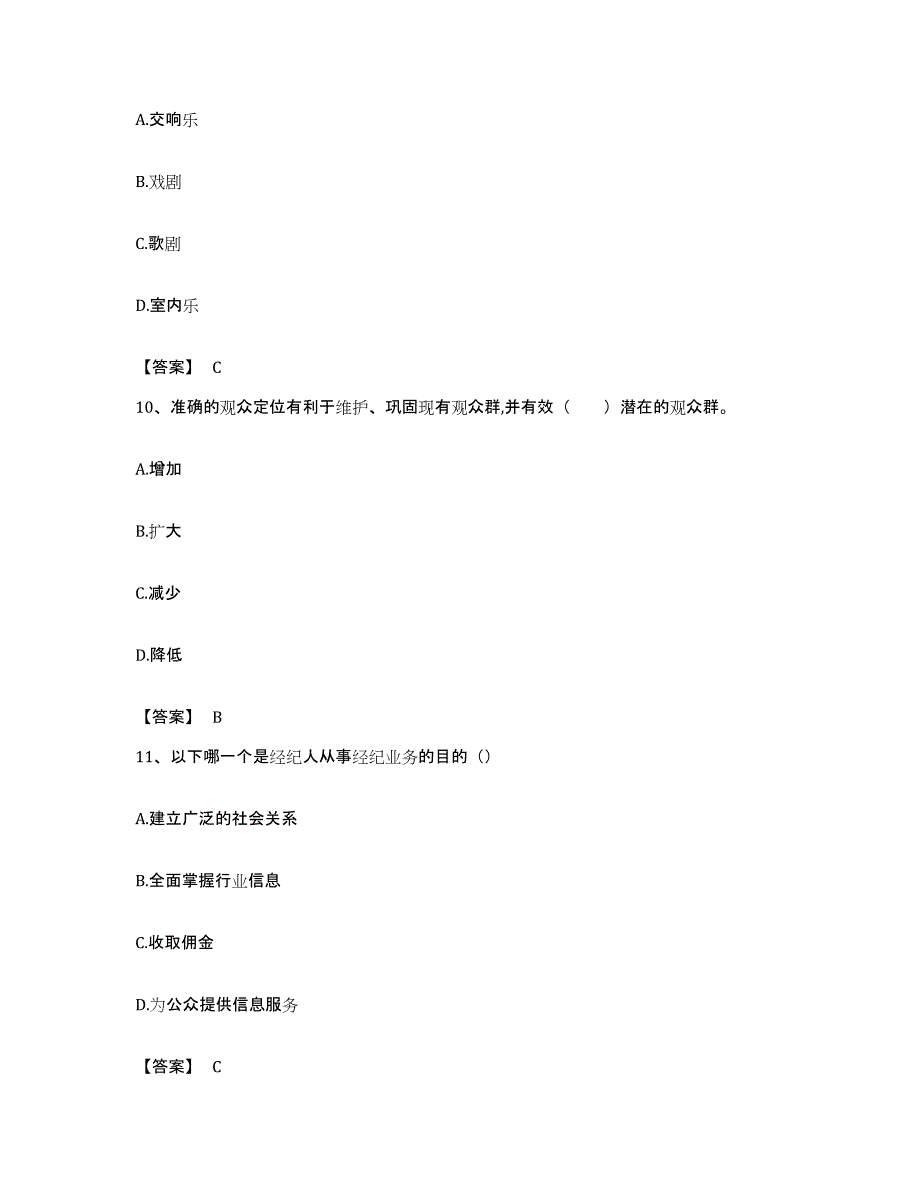 A.交响乐

B.戏剧

C.歌剧

D.室内乐

【答案】 C

10、准确的观众定位有利于维护、巩固现有观众群,并有效（　　）潜在的观众群。

A.增加

B.扩大

C.减少

D.降低

【答案】 B

11、以下哪一个是经纪人从事经纪业务的目的（）

A.建立广泛的社会关系

B.全面掌握行业信息

C.收取佣金

D.为公众提供信息服务

【答案】 C